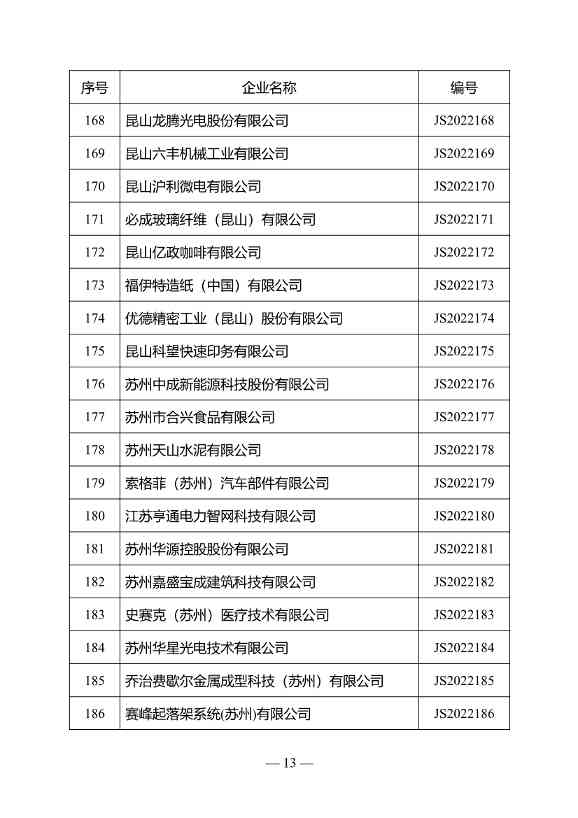 | 序号 | 企业名称 | 编号 |
|---|---|---|
| 168 | 昆山龙腾光电股份有限公司 | JS2022168 |
| 169 | 昆山六丰机械工业有限公司 | JS2022169 |
| 170 | 昆山沪利微电有限公司 | JS2022170 |
| 171 | 必成玻璃纤维（昆山）有限公司 | JS2022171 |
| 172 | 昆山亿政咖啡有限公司 | JS2022172 |
| 173 | 福伊特造纸（中国）有限公司 | JS2022173 |
| 174 | 优德精密工业（昆山）股份有限公司 | JS2022174 |
| 175 | 昆山科望快速印务有限公司 | JS2022175 |
| 176 | 苏州中成新能源科技股份有限公司 | JS2022176 |
| 177 | 苏州市合兴食品有限公司 | JS2022177 |
| 178 | 苏州天山水泥有限公司 | JS2022178 |
| 179 | 索格菲（苏州）汽车部件有限公司 | JS2022179 |
| 180 | 江苏亨通电力智网科技有限公司 | JS2022180 |
| 181 | 苏州华源控股股份有限公司 | JS2022181 |
| 182 | 苏州嘉盛宝成建筑科技有限公司 | JS2022182 |
| 183 | 史赛克（苏州）医疗技术有限公司 | JS2022183 |
| 184 | 苏州华星光电技术有限公司 | JS2022184 |
| 185 | 乔治费歇尔金属成型科技（苏州）有限公司 | JS2022185 |
| 186 | 赛峰起落架系统(苏州)有限公司 | JS2022186 |

— 13 —